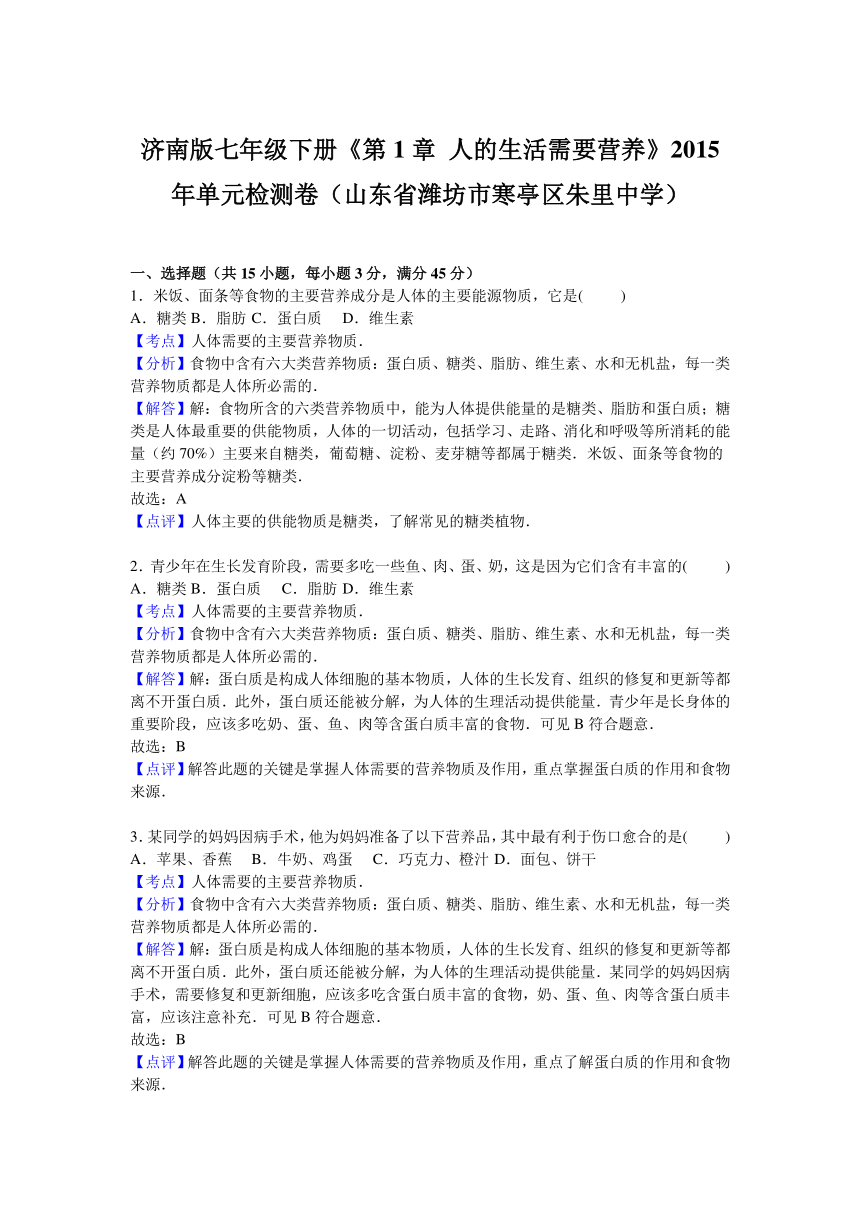 济南版七年级下册《第 1 章 人的生活需要营养》2015 年单元检测卷（山东省潍坊市寒亭区朱里中学）

一、选择题（共 15 小题，每小题 3 分，满分 45 分）
1．米饭、面条等食物的主要营养成分是人体的主要能源物质，它是(　　)
A．糖类 B．脂肪 C．蛋白质　 D．维生素
【考点】人体需要的主要营养物质．
【分析】食物中含有六大类营养物质：蛋白质、糖类、脂肪、维生素、水和无机盐，每一类营养物质都是人体所必需的．
【解答】解：食物所含的六类营养物质中，能为人体提供能量的是糖类、脂肪和蛋白质；糖类是人体最重要的供能物质，人体的一切活动，包括学习、走路、消化和呼吸等所消耗的能量（约 70%）主要来自糖类，葡萄糖、淀粉、麦芽糖等都属于糖类．米饭、面条等食物的主要营养成分淀粉等糖类．
故选：A
【点评】人体主要的供能物质是糖类，了解常见的糖类植物．

2．青少年在生长发育阶段，需要多吃一些鱼、肉、蛋、奶，这是因为它们含有丰富的(　　)
A．糖类 B．蛋白质　 C．脂肪 D．维生素
【考点】人体需要的主要营养物质．
【分析】食物中含有六大类营养物质：蛋白质、糖类、脂肪、维生素、水和无机盐，每一类营养物质都是人体所必需的．
【解答】解：蛋白质是构成人体细胞的基本物质，人体的生长发育、组织的修复和更新等都离不开蛋白质．此外，蛋白质还能被分解，为人体的生理活动提供能量．青少年是长身体的重要阶段，应该多吃奶、蛋、鱼、肉等含蛋白质丰富的食物．可见 B 符合题意．
故选：B
【点评】解答此题的关键是掌握人体需要的营养物质及作用，重点掌握蛋白质的作用和食物来源．

3．某同学的妈妈因病手术，他为妈妈准备了以下营养品，其中最有利于伤口愈合的是(　　)
A．苹果、香蕉　 B．牛奶、鸡蛋　 C．巧克力、橙汁 D．面包、饼干
【考点】人体需要的主要营养物质．
【分析】食物中含有六大类营养物质：蛋白质、糖类、脂肪、维生素、水和无机盐，每一类营养物质都是人体所必需的．
【解答】解：蛋白质是构成人体细胞的基本物质，人体的生长发育、组织的修复和更新等都离不开蛋白质．此外，蛋白质还能被分解，为人体的生理活动提供能量．某同学的妈妈因病手术，需要修复和更新细胞，应该多吃含蛋白质丰富的食物，奶、蛋、鱼、肉等含蛋白质丰富，应该注意补充．可见 B 符合题意．
故选：B
【点评】解答此题的关键是掌握人体需要的营养物质及作用，重点了解蛋白质的作用和食物来源．